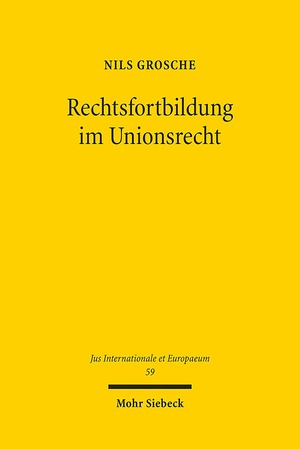 NILS GROSCHE

Rechtsfortbildung im Unionsrecht

Jus Internationale et Europaeum
59

Mohr Siebeck